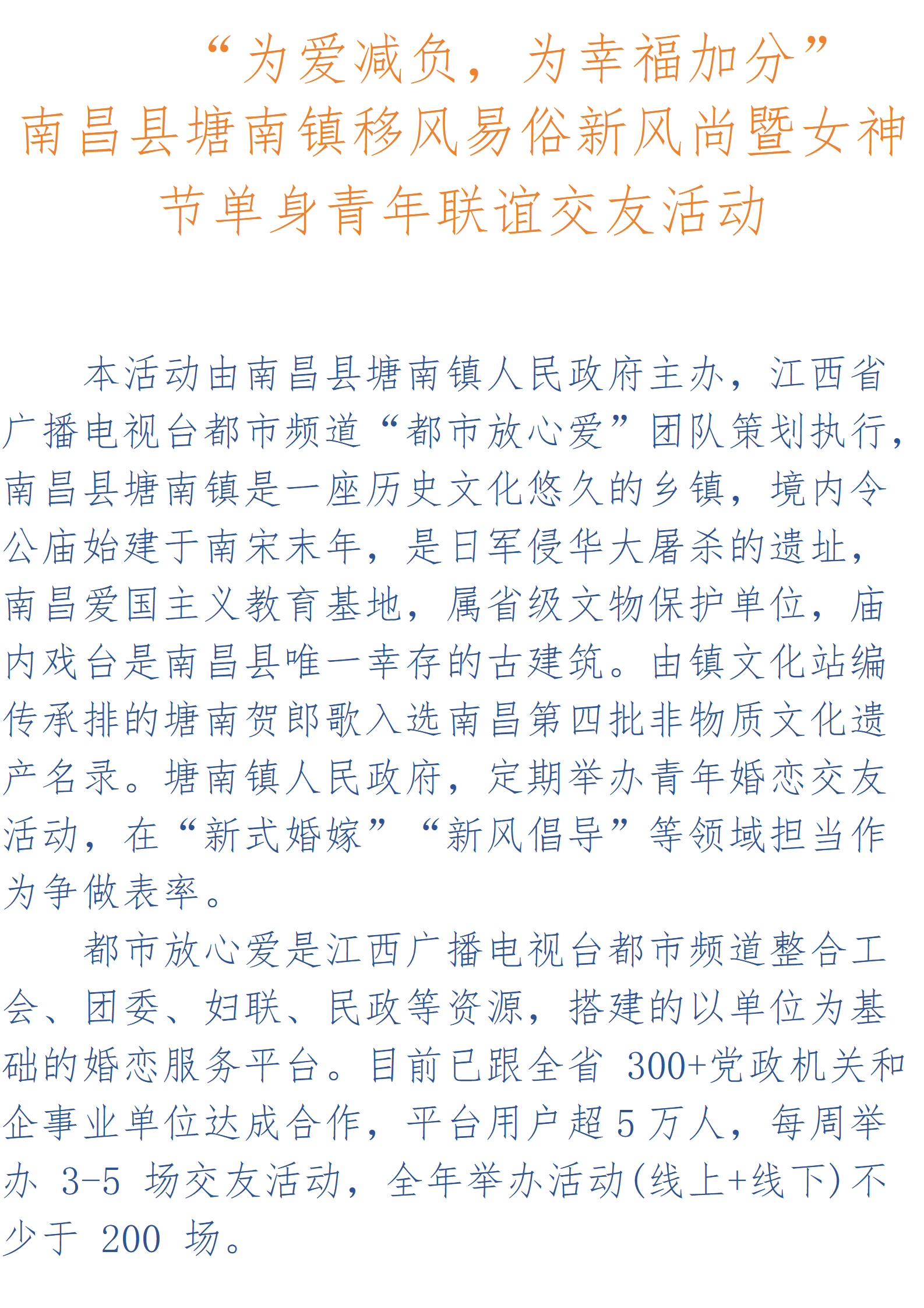 “为爱减负，为幸福加分”
南昌县塘南镇移风易俗新风尚暨女神节单身青年联谊交友活动

本活动由南昌县塘南镇人民政府主办，江西省广播电视台都市频道“都市放心爱”团队策划执行，南昌县塘南镇是一座历史文化悠久的乡镇，境内令公庙始建于南宋末年，是日军侵华大屠杀的遗址，南昌爱国主义教育基地，属省级文物保护单位，庙内戏台是南昌县唯一幸存的古建筑。由镇文化站编传承排的塘南贺郎歌入选南昌第四批非物质文化遗产名录。塘南镇人民政府，定期举办青年婚恋交友活动，在“新式婚嫁”“新风倡导”等领域担当作为争做表率。

都市放心爱是江西广播电视台都市频道整合工会、团委、妇联、民政等资源，搭建的以单位为基础的婚恋服务平台。目前已跟全省 300+党政机关和企事业单位达成合作，平台用户超 5 万人，每周举办 3-5 场交友活动，全年举办活动(线上+线下)不少于 200 场。